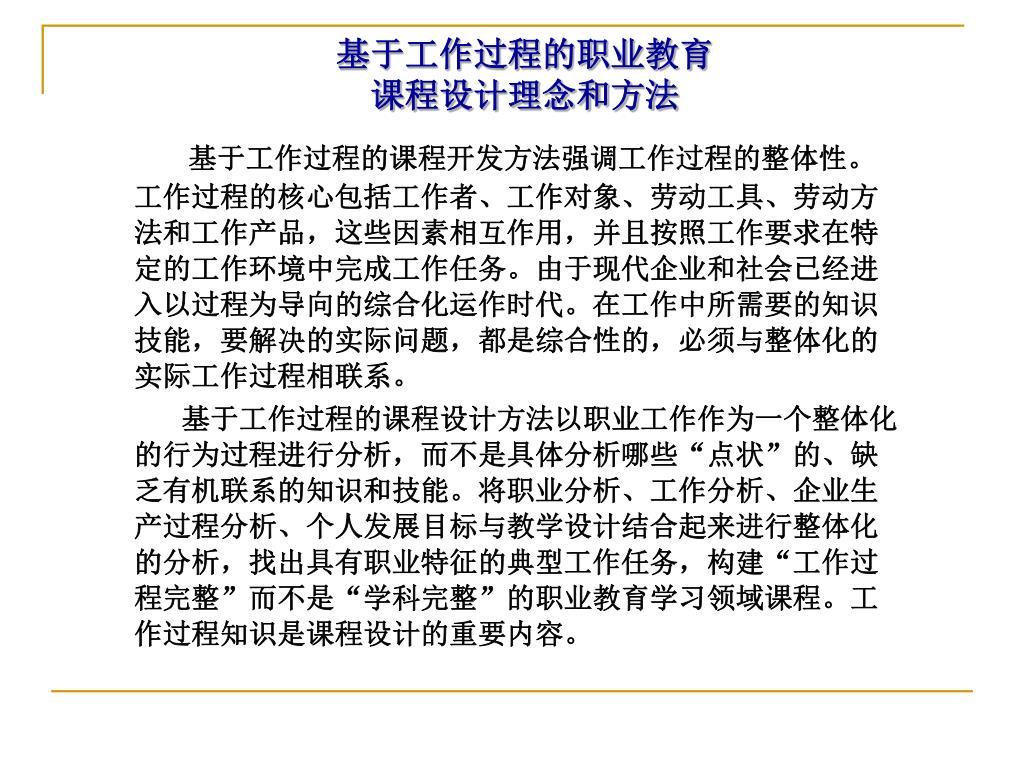 基于工作过程的职业教育
课程设计理念和方法

基于工作过程的课程开发方法强调工作过程的整体性。工作过程的核心包括工作者、工作对象、劳动工具、劳动方法和工作产品，这些因素相互作用，并且按照工作要求在特定的工作环境中完成工作任务。由于现代企业和社会已经进入以过程为导向的综合化运作时代。在工作中所需要的知识技能，要解决的实际问题，都是综合性的，必须与整体化的实际工作过程相联系。

基于工作过程的课程设计方法以职业工作作为一个整体化的行为过程进行分析，而不是具体分析哪些“点状”的、缺乏有机联系的知识和技能。将职业分析、工作分析、企业生产过程分析、个人发展目标与教学设计结合起来进行整体化的分析，找出具有职业特征的典型工作任务，构建“工作过程完整”而不是“学科完整”的职业教育学习领域课程。工作过程知识是课程设计的重要内容。